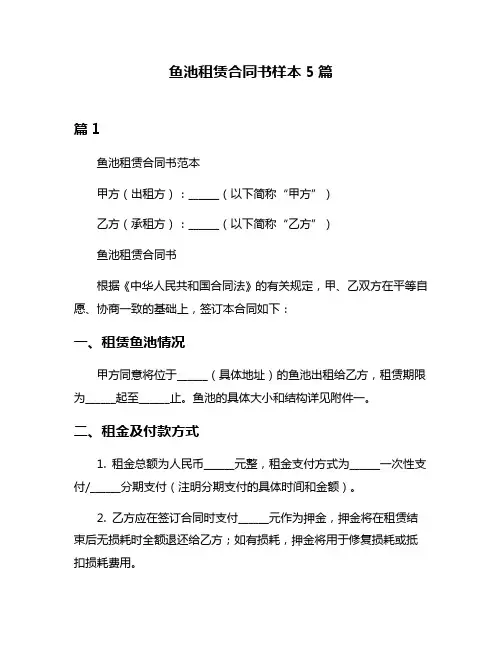 鱼池租赁合同书样本 5 篇

篇 1

鱼池租赁合同书范本

甲方（出租方）：______（以下简称“甲方”）

乙方（承租方）：______（以下简称“乙方”）

鱼池租赁合同书

根据《中华人民共和国合同法》的有关规定，甲、乙双方在平等自愿、协商一致的基础上，签订本合同如下：

一、租赁鱼池情况

甲方同意将位于______（具体地址）的鱼池出租给乙方，租赁期限为______起至______止。鱼池的具体大小和结构详见附件一。

二、租金及付款方式

1. 租金总额为人民币______元整，租金支付方式为______一次性支付/______分期支付（注明分期支付的具体时间和金额）。

2. 乙方应在签订合同时支付______元作为押金，押金将在租赁结束后无损耗时全额退还给乙方；如有损耗，押金将用于修复损耗或抵扣损耗费用。